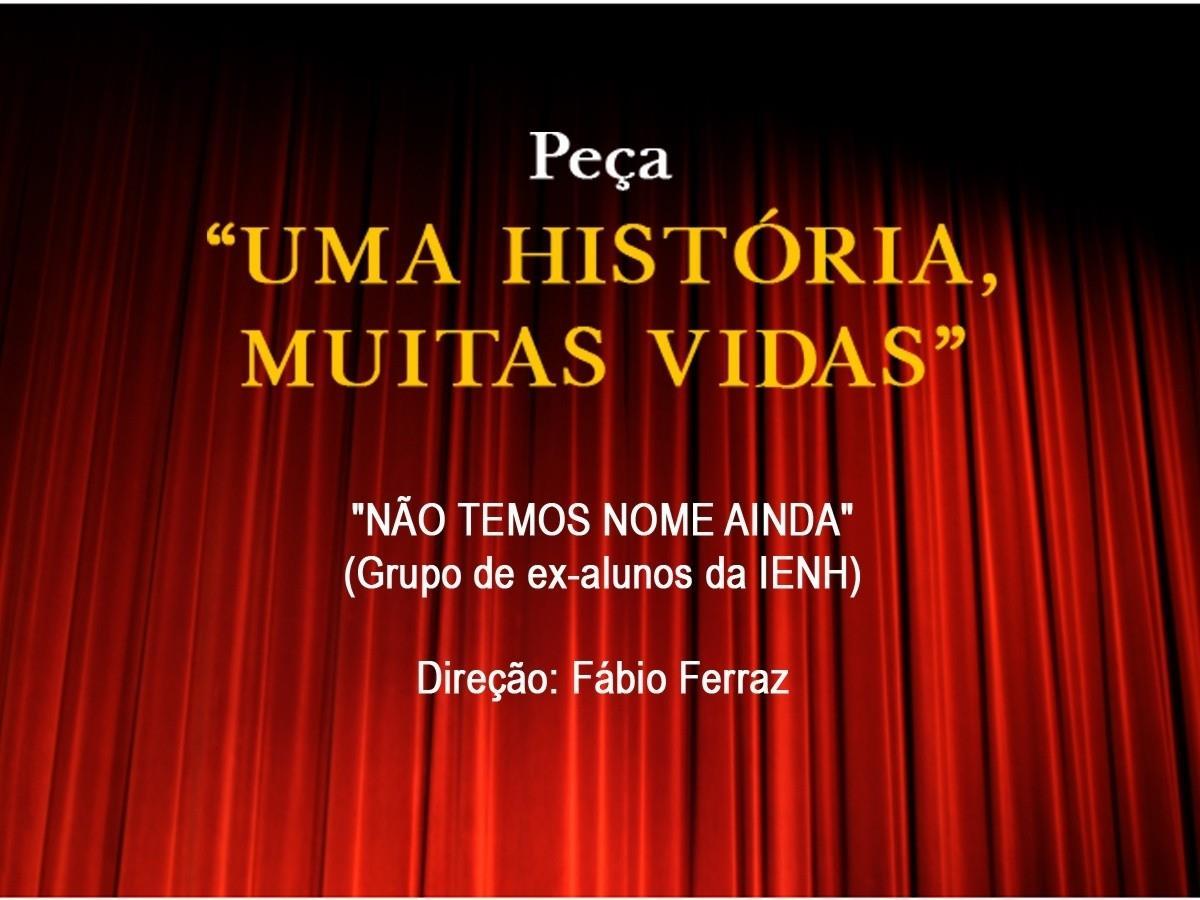 Peça
“UMA HISTÓRIA, MUITAS VIDAS”

"NÃO TEMOS NOME AINDA"
(Grupo de ex-alunos da IENH)

Direção: Fábio Ferraz